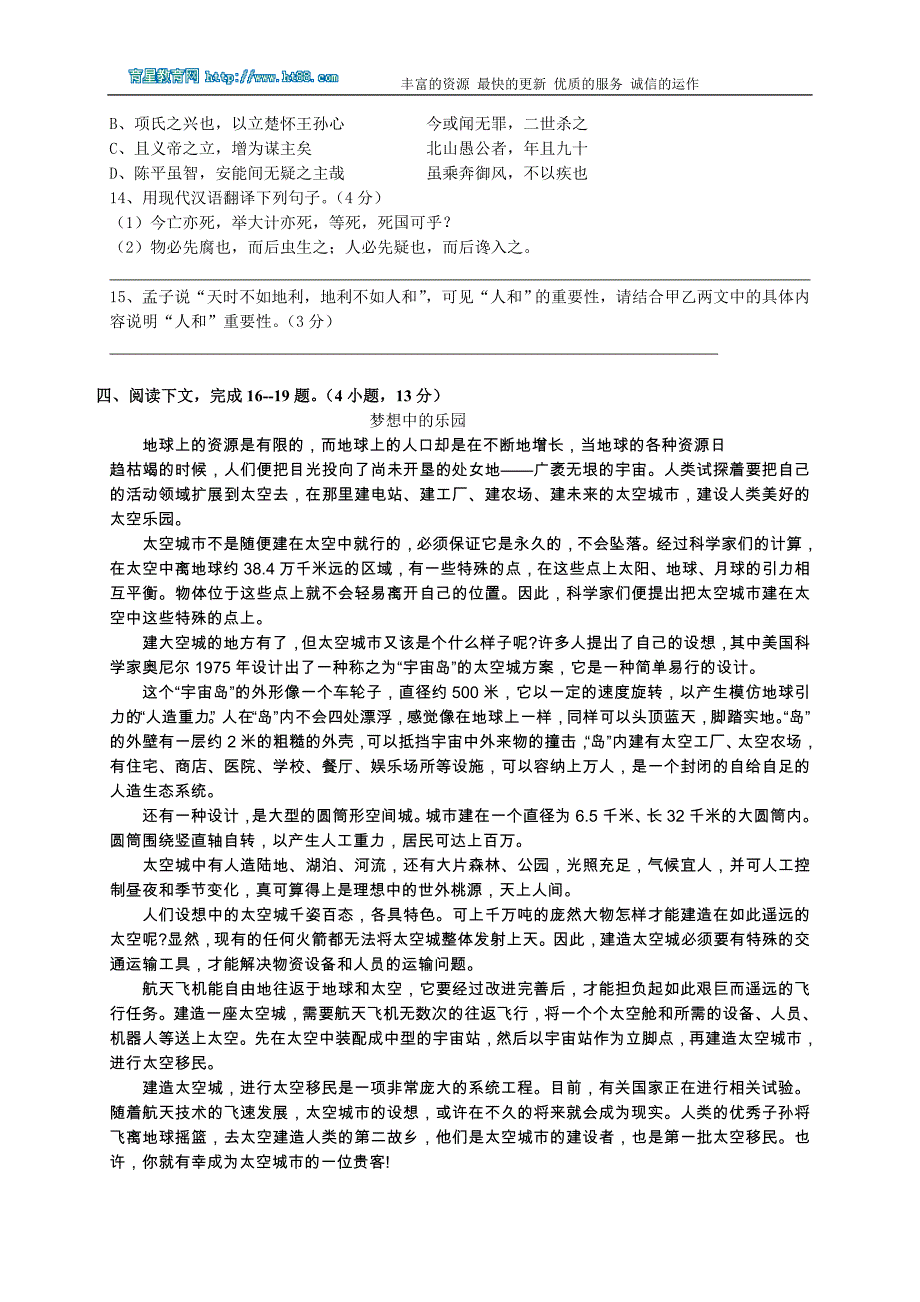 育星教育网 http://www.ht88.com 丰富的资源 最快的更新 优质的服务 诚信的运作

B、项氏之兴也，以立楚怀王孙心　　　　今或闻无罪，二世杀之
C、且义帝之立，增为谋主矣　　　　　　北山愚公者，年且九十
D、陈平虽智，安能间无疑之主哉　　　　虽乘奔御风，不以疾也

14、用现代汉语翻译下列句子。（4分）
（1）今亡亦死，举大计亦死，等死，死国可乎？
（2）物必先腐也，而后虫生之；人必先疑也，而后谗入之。

15、孟子说“天时不如地利，地利不如人和”，可见“人和”的重要性，请结合甲乙两文中的具体内容说明“人和”重要性。（3分）

四、阅读下文，完成16--19题。（4小题，13分）

梦想中的乐园

地球上的资源是有限的，而地球上的人口却是在不断地增长，当地球的各种资源日趋枯竭的时候，人们便把目光投向了尚未开垦的处女地——广袤无垠的宇宙。人类试探着要把自己的活动领域扩展到太空去，在那里建电站、建工厂、建农场、建未来的太空城市，建设人类美好的太空乐园。

太空城市不是随便建在太空中就行的，必须保证它是永久的，不会坠落。经过科学家们的计算，在太空中离地球约38.4万千米远的区域，有一些特殊的点，在这些点上太阳、地球、月球的引力相互平衡。物体位于这些点上就不会轻易离开自己的位置。因此，科学家们便提出把太空城市建在太空中这些特殊的点上。

建太空城的地方有了，但太空城市又该是个什么样子呢?许多人提出了自己的设想，其中美国科学家奥尼尔1975年设计出了一种称之为“宇宙岛”的太空城方案，它是一种简单易行的设计。

这个“宇宙岛”的外形像一个车轮子，直径约500米，它以一定的速度旋转，以产生模仿地球引力的“人造重力”。人在“岛”内不会四处漂浮，感觉像在地球上一样，同样可以头顶蓝天，脚踏实地。“岛”的外壁有一层约2米的粗糙的外壳，可以抵挡宇宙中外来物的撞击，“岛”内建有太空工厂、太空农场，有住宅、商店、医院、学校、餐厅、娱乐场所等设施，可以容纳上万人，是一个封闭的自给自足的人造生态系统。

还有一种设计，是大型的圆筒形空间城。城市建在一个直径为6.5千米、长32千米的大圆筒内。圆筒围绕竖直轴自转，以产生人工重力，居民可达上百万。

太空城中有人造陆地、湖泊、河流，还有大片森林、公园，光照充足，气候宜人，并可人工控制昼夜和季节变化，真可算得上是理想中的世外桃源，天上人间。

人们设想中的太空城千姿百态，各具特色。可上千万吨的庞然大物怎样才能建造在如此遥远的太空呢?显然，现有的任何火箭都无法将太空城整体发射上天。因此，建造太空城必须要有特殊的交通运输工具，才能解决物资设备和人员的运输问题。

航天飞机能自由地往返于地球和太空，它要经过改进完善后，才能担负起如此艰巨而遥远的飞行任务。建造一座太空城，需要航天飞机无数次的往返飞行，将一个个太空舱和所需的设备、人员、机器人等送上太空。先在太空中装配成中型的宇宙站，然后以宇宙站作为立脚点，再建造太空城市，进行太空移民。

建造太空城，进行太空移民是一项非常庞大的系统工程。目前，有关国家正在进行相关试验。随着航天技术的飞速发展，太空城市的设想，或许在不久的将来就会成为现实。人类的优秀子孙将飞离地球摇篮，去太空建造人类的第二故乡，他们是太空城市的建设者，也是第一批太空移民。也许，你就有幸成为太空城市的一位贵客!